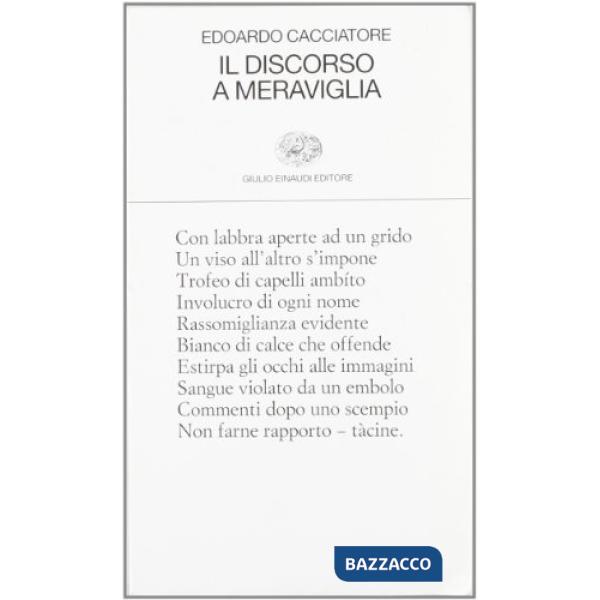 EDOARDO CACCIATORE
IL DISCORSO
A MERAVIGLIA

GIULIO EINAUDI EDITORE

Con labbra aperte ad un grido
Un viso all'altro s'impone
Trofeo di capelli ambíto
Involucro di ogni nome
Rassomiglianza evidente
Bianco di calce che offende
Estirpa gli occhi alle immagini
Sangue violato da un embolo
Commenti dopo uno scempio
Non farne rapporto – tàcine.

BAZZACCO